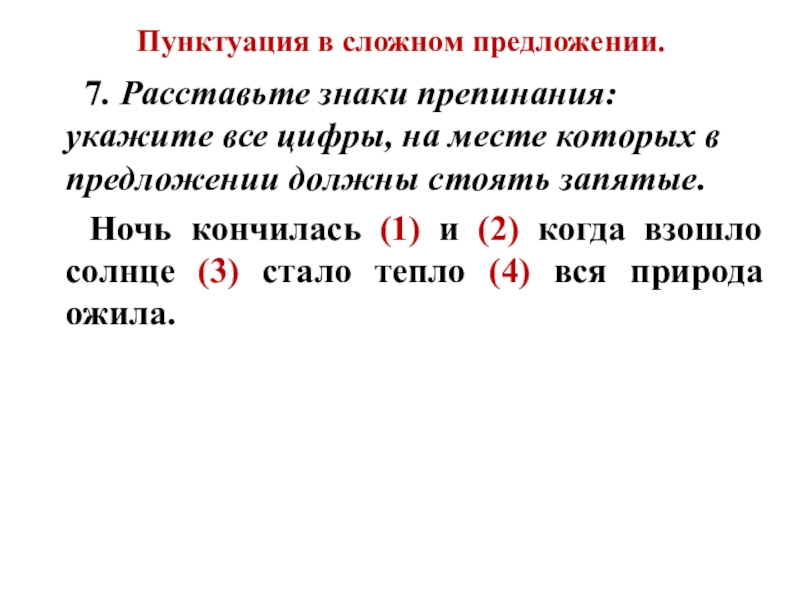 Пунктуация в сложном предложении.

7. Расставьте знаки препинания: укажите все цифры, на месте которых в предложении должны стоять запятые.

Ночь кончилась (1) и (2) когда взошло солнце (3) стало тепло (4) вся природа ожила.